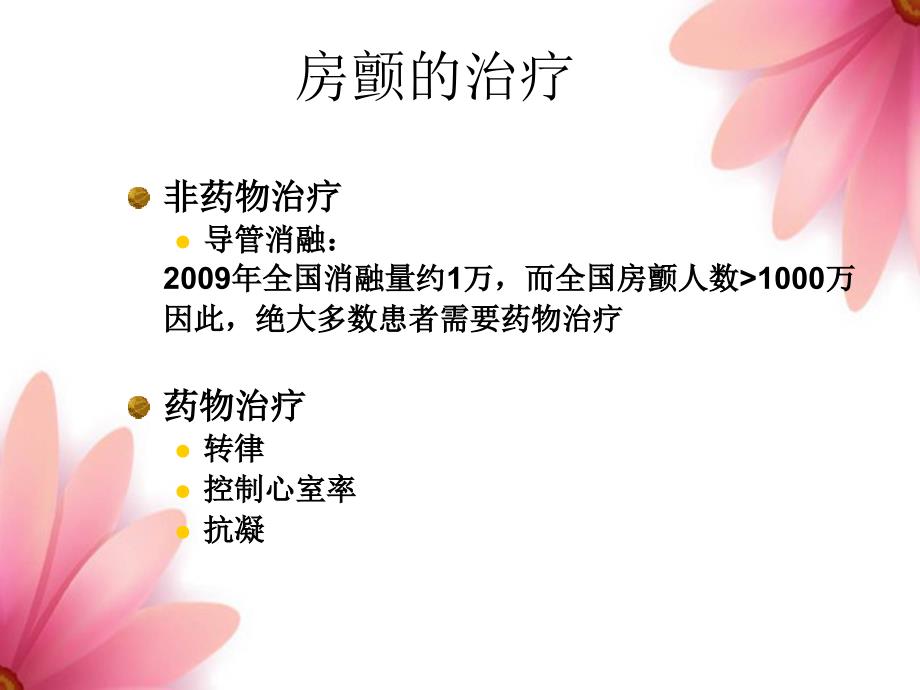 房颤的治疗

非药物治疗

导管消融：

2009年全国消融量约1万，而全国房颤人数>1000万
因此，绝大多数患者需要药物治疗

药物治疗

转律

控制心室率

抗凝